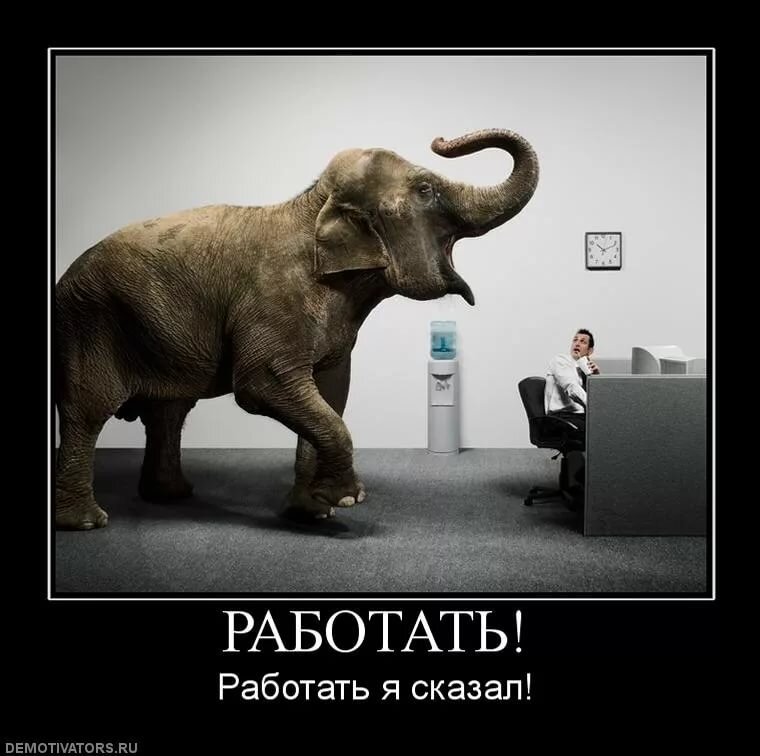 РАБОТАТЬ!
Работать я сказал!

DEMOTIVATORS.RU